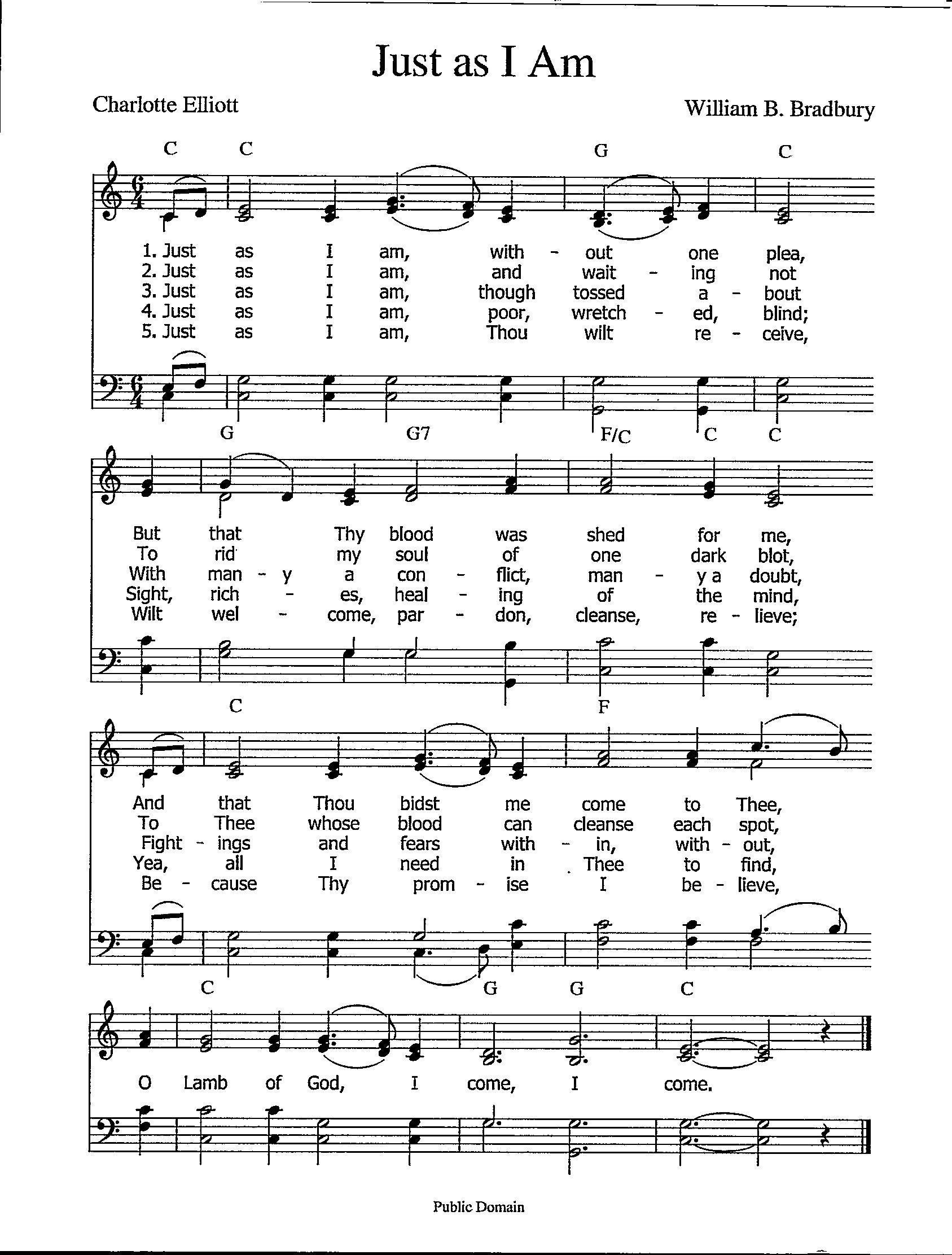 Just as I Am

Charlotte Elliott

William B. Bradbury

C C G C

1. Just as I am, with - out one plea,
2. Just as I am, and wait - ing not
3. Just as I am, though tossed a - bout
4. Just as I am, poor, wretch - ed, blind;
5. Just as I am, Thou wilt re - ceive,

G G7 F/C C C

But that Thy blood was shed for me,
To rid my soul of one dark blot,
With man - y a con - flict, man - y a doubt,
Sight, rich - es, heal - ing of the mind,
Wilt wel - come, par - don, cleanse, re - lieve;

C F

And that Thou bidst me come to Thee,
To Thee whose blood can cleanse each spot,
Fight - ings and fears with - in, with - out,
Yea, all I need in Thee to find,
Be - cause Thy prom - ise I be - lieve,

C G G C

O Lamb of God, I come, I come.

Public Domain